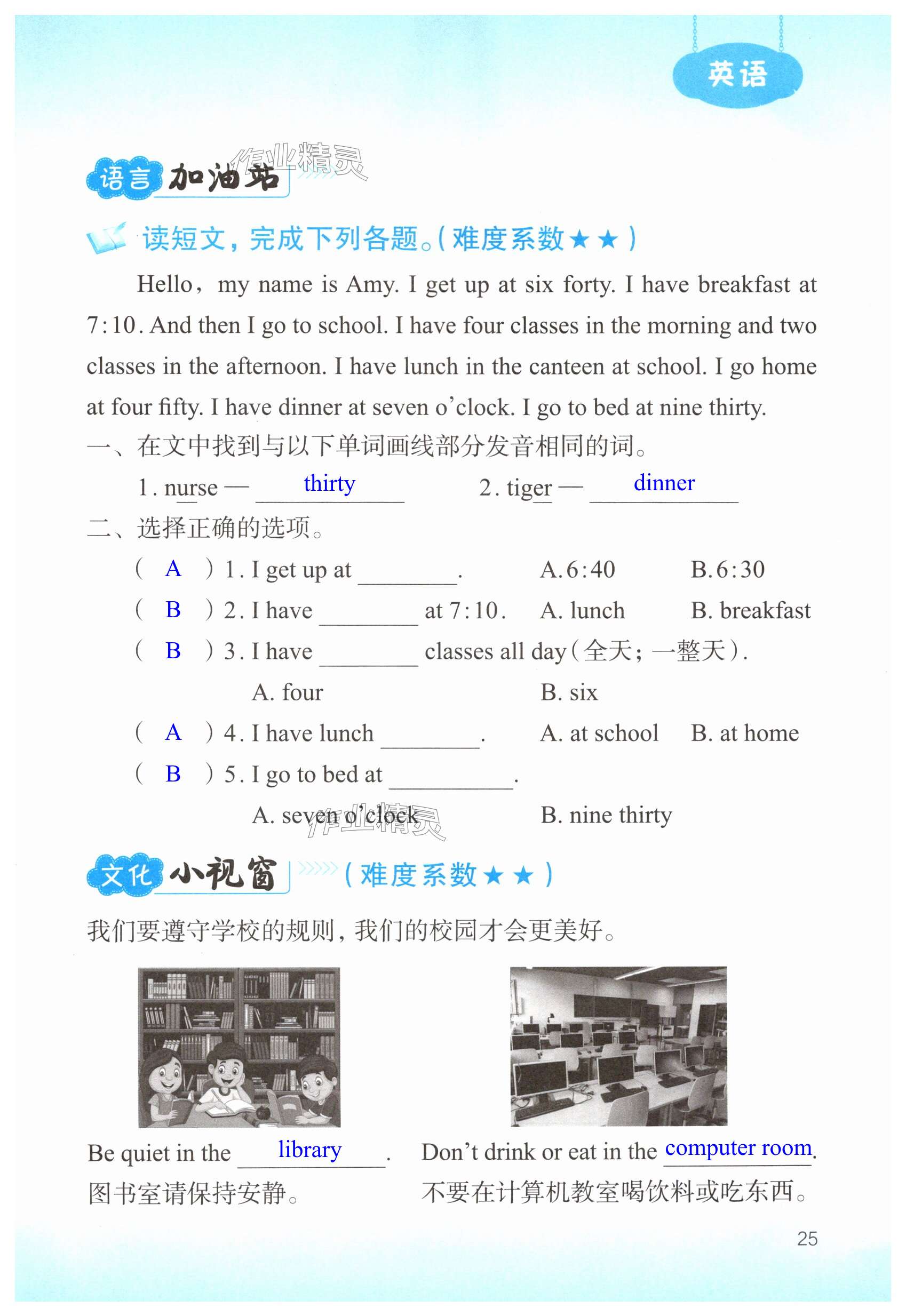 英语

语言加油站

作业精灵

读短文，完成下列各题。(难度系数★★)

Hello, my name is Amy. I get up at six forty. I have breakfast at 7:10. And then I go to school. I have four classes in the morning and two classes in the afternoon. I have lunch in the canteen at school. I go home at four fifty. I have dinner at seven o'clock. I go to bed at nine thirty.

一、在文中找到与以下单词画线部分发音相同的词。

1. nurse — thirty　　2. tiger — dinner

二、选择正确的选项。

( A ) 1. I get up at ________.　A. 6:40　B. 6:30

( B ) 2. I have ________ at 7:10.　A. lunch　B. breakfast

( B ) 3. I have ________ classes all day(全天；一整天).

A. four　B. six

( A ) 4. I have lunch ________.　A. at school　B. at home

( B ) 5. I go to bed at ________.

A. seven o'clock　B. nine thirty

作业精灵

文化小视窗 (难度系数★★)

我们要遵守学校的规则，我们的校园才会更美好。

Be quiet in the library.
图书室请保持安静。

Don't drink or eat in the computer room.
不要在计算机教室喝饮料或吃东西。

25